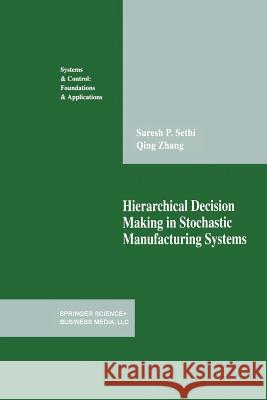 Systems
& Control:
Foundations
& Applications

Suresh P. Sethi
Qing Zhang

Hierarchical Decision Making in Stochastic Manufacturing Systems

SPRINGER SCIENCE+
BUSINESS MEDIA, LLC

Kraina Książek